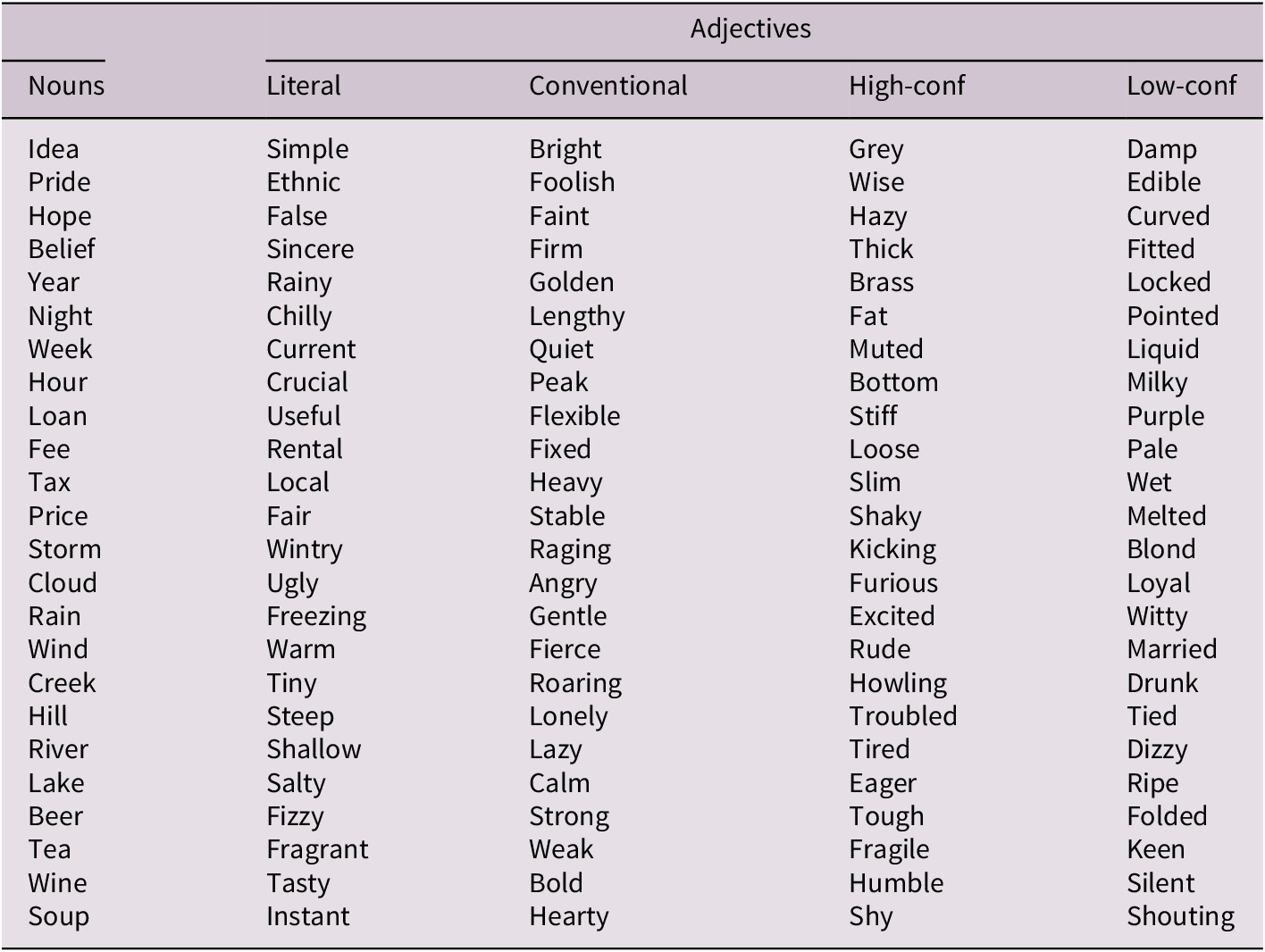 | | Adjectives | | | |
|---|---|---|---|---|
| Nouns | Literal | Conventional | High-conf | Low-conf |
| Idea | Simple | Bright | Grey | Damp |
| Pride | Ethnic | Foolish | Wise | Edible |
| Hope | False | Faint | Hazy | Curved |
| Belief | Sincere | Firm | Thick | Fitted |
| Year | Rainy | Golden | Brass | Locked |
| Night | Chilly | Lengthy | Fat | Pointed |
| Week | Current | Quiet | Muted | Liquid |
| Hour | Crucial | Peak | Bottom | Milky |
| Loan | Useful | Flexible | Stiff | Purple |
| Fee | Rental | Fixed | Loose | Pale |
| Tax | Local | Heavy | Slim | Wet |
| Price | Fair | Stable | Shaky | Melted |
| Storm | Wintry | Raging | Kicking | Blond |
| Cloud | Ugly | Angry | Furious | Loyal |
| Rain | Freezing | Gentle | Excited | Witty |
| Wind | Warm | Fierce | Rude | Married |
| Creek | Tiny | Roaring | Howling | Drunk |
| Hill | Steep | Lonely | Troubled | Tied |
| River | Shallow | Lazy | Tired | Dizzy |
| Lake | Salty | Calm | Eager | Ripe |
| Beer | Fizzy | Strong | Tough | Folded |
| Tea | Fragrant | Weak | Fragile | Keen |
| Wine | Tasty | Bold | Humble | Silent |
| Soup | Instant | Hearty | Shy | Shouting |